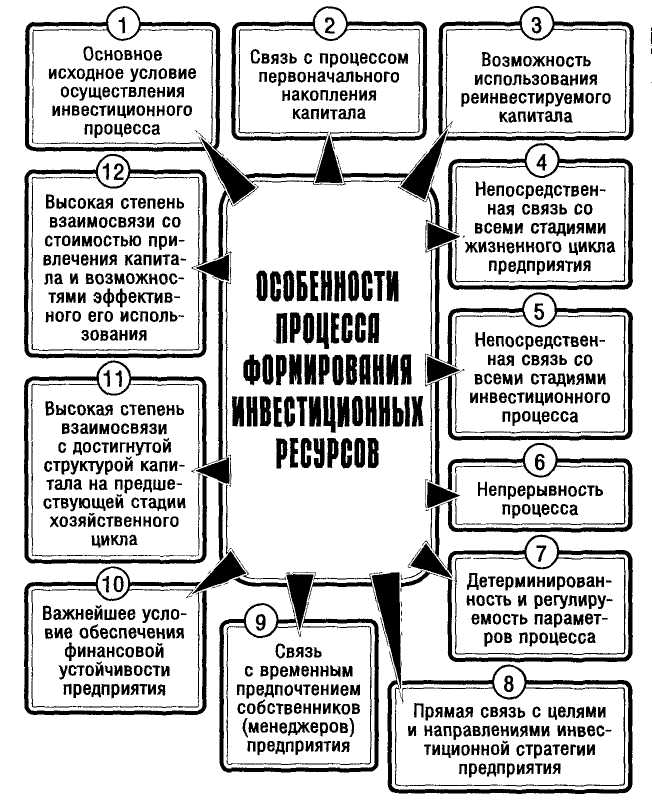 ОСОБЕННОСТИ ПРОЦЕССА ФОРМИРОВАНИЯ ИНВЕСТИЦИОННЫХ РЕСУРСОВ

1
Основное исходное условие осуществления инвестиционного процесса

2
Связь с процессом первоначального накопления капитала

3
Возможность использования реинвестируемого капитала

4
Непосредственная связь со всеми стадиями жизненного цикла предприятия

5
Непосредственная связь со всеми стадиями инвестиционного процесса

6
Непрерывность процесса

7
Детерминированность и регулируемость параметров процесса

8
Прямая связь с целями и направлениями инвестиционной стратегии предприятия

9
Связь с временным предпочтением собственников (менеджеров) предприятия

10
Важнейшее условие обеспечения финансовой устойчивости предприятия

11
Высокая степень взаимосвязи с достигнутой структурой капитала на предшествующей стадии хозяйственного цикла

12
Высокая степень взаимосвязи со стоимостью привлечения капитала и возможностями эффективного его использования